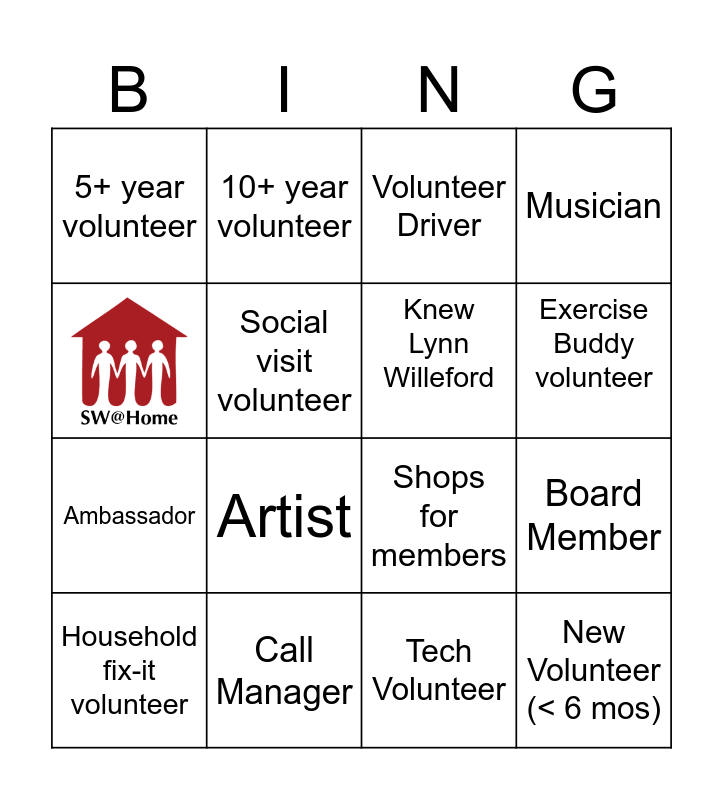 | B | I | N | G |
|---|---|---|---|
| 5+ year volunteer | 10+ year volunteer | Volunteer Driver | Musician |
| SW@Home | Social visit volunteer | Knew Lynn Willeford | Exercise Buddy volunteer |
| Ambassador | Artist | Shops for members | Board Member |
| Household fix-it volunteer | Call Manager | Tech Volunteer | New Volunteer (< 6 mos) |